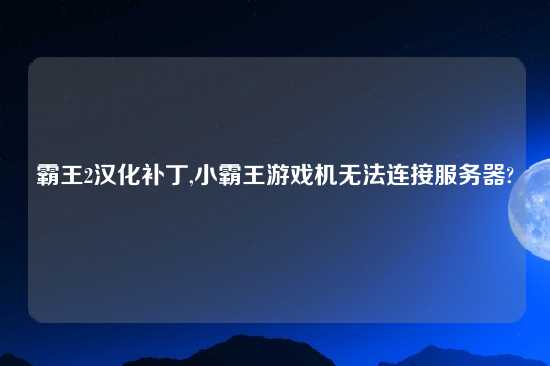 霸王2汉化补丁,小霸王游戏机无法连接服务器?